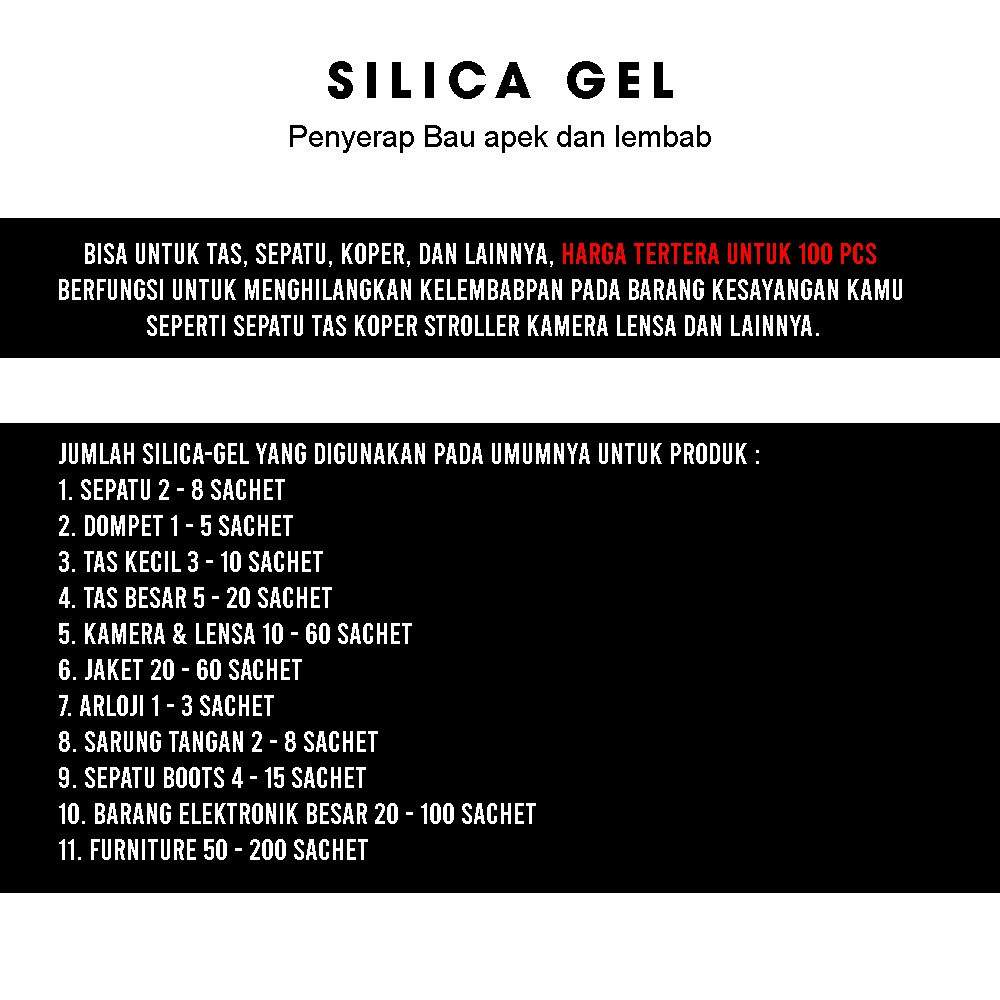 SILICA GEL

Penyerap Bau apek dan lembab

BISA UNTUK TAS, SEPATU, KOPER, DAN LAINNYA, HARGA TERTERA UNTUK 100 PCS
BERFUNGSI UNTUK MENGHILANGKAN KELEMBABPAN PADA BARANG KESAYANGAN KAMU
SEPERTI SEPATU TAS KOPER STROLLER KAMERA LENSA DAN LAINNYA.

JUMLAH SILICA-GEL YANG DIGUNAKAN PADA UMUMNYA UNTUK PRODUK :
1. SEPATU 2 - 8 SACHET
2. DOMPET 1 - 5 SACHET
3. TAS KECIL 3 - 10 SACHET
4. TAS BESAR 5 - 20 SACHET
5. KAMERA & LENSA 10 - 60 SACHET
6. JAKET 20 - 60 SACHET
7. ARLOJI 1 - 3 SACHET
8. SARUNG TANGAN 2 - 8 SACHET
9. SEPATU BOOTS 4 - 15 SACHET
10. BARANG ELEKTRONIK BESAR 20 - 100 SACHET
11. FURNITURE 50 - 200 SACHET